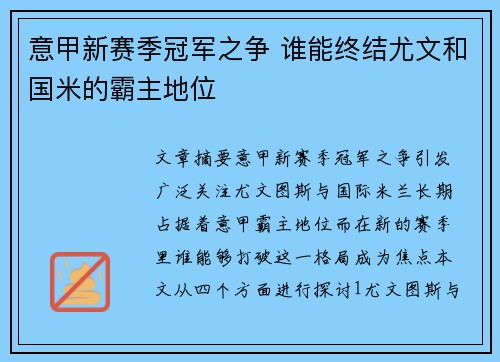 意甲新赛季冠军之争 谁能终结尤文和国米的霸主地位

文章摘要意甲新赛季冠军之争引发广泛关注尤文图斯与国际米兰长期占据着意甲霸主地位而在新的赛季里谁能够打破这一格局成为焦点本文从四个方面进行探讨1尤文图斯与